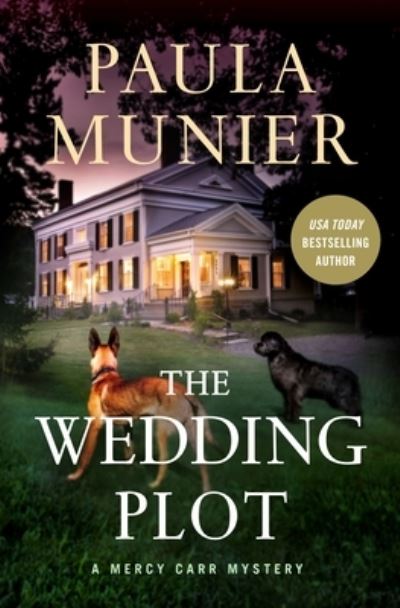 PAULA MUNIER

USA TODAY BESTSELLING AUTHOR

THE WEDDING PLOT

A MERCY CARR MYSTERY